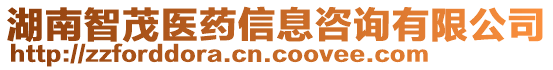 湖南智茂医药信息咨询有限公司
http://zzforddora.cn.coovee.com